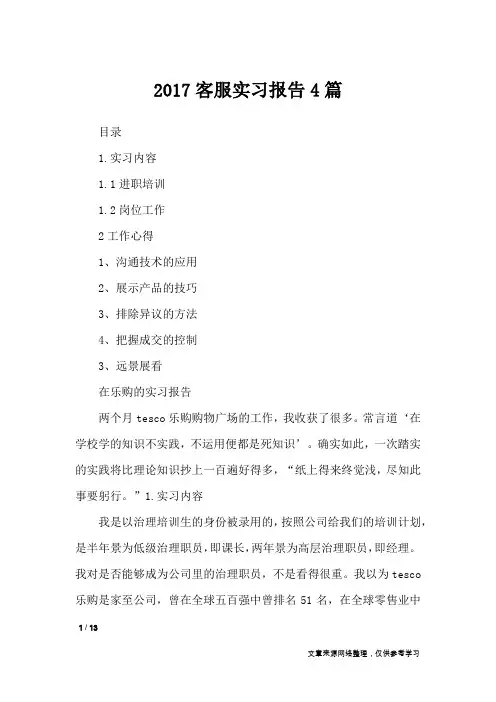 2017 客服实习报告 4 篇

目录

1.实习内容

1.1 进职培训

1.2 岗位工作

2 工作心得

1、沟通技术的应用

2、展示产品的技巧

3、排除异议的方法

4、把握成交的控制

3、远景展看

在乐购的实习报告

两个月 tesco 乐购购物广场的工作，我收获了很多。常言道‘在学校学的知识不实践，不运用便都是死知识’。确实如此，一次踏实的实践将比理论知识抄上一百遍好得多，“纸上得来终觉浅，尽知此事要躬行。”1.实习内容

我是以治理培训生的身份被录用的，按照公司给我们的培训计划，是半年景为低级治理职员，即课长，两年景为高层治理职员，即经理。我对是否能够成为公司里的治理职员，不是看得很重。我以为 tesco 乐购是家至公司，曾在全球五百强中曾排名 51 名，在全球零售业中

1 / 13

文章来源网络整理，仅供参考学习